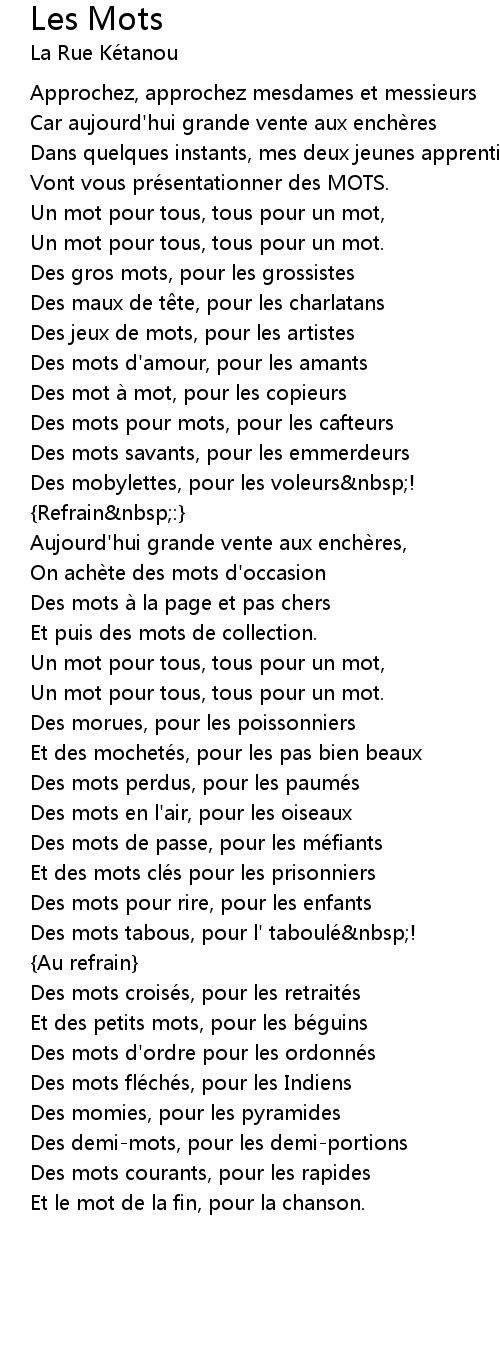 Les Mots
La Rue Kétanou

Approchez, approchez mesdames et messieurs
Car aujourd'hui grande vente aux enchères
Dans quelques instants, mes deux jeunes apprenti
Vont vous présentationner des MOTS.
Un mot pour tous, tous pour un mot,
Un mot pour tous, tous pour un mot.
Des gros mots, pour les grossistes
Des maux de tête, pour les charlatans
Des jeux de mots, pour les artistes
Des mots d'amour, pour les amants
Des mot à mot, pour les copieurs
Des mots pour mots, pour les cafteurs
Des mots savants, pour les emmerdeurs
Des mobylettes, pour les voleurs&nbsp;!
{Refrain&nbsp;:}
Aujourd'hui grande vente aux enchères,
On achète des mots d'occasion
Des mots à la page et pas chers
Et puis des mots de collection.
Un mot pour tous, tous pour un mot,
Un mot pour tous, tous pour un mot.
Des morues, pour les poissonniers
Et des mochetés, pour les pas bien beaux
Des mots perdus, pour les paumés
Des mots en l'air, pour les oiseaux
Des mots de passe, pour les méfiants
Et des mots clés pour les prisonniers
Des mots pour rire, pour les enfants
Des mots tabous, pour l' taboulé&nbsp;!
{Au refrain}
Des mots croisés, pour les retraités
Et des petits mots, pour les béguins
Des mots d'ordre pour les ordonnés
Des mots fléchés, pour les Indiens
Des momies, pour les pyramides
Des demi-mots, pour les demi-portions
Des mots courants, pour les rapides
Et le mot de la fin, pour la chanson.